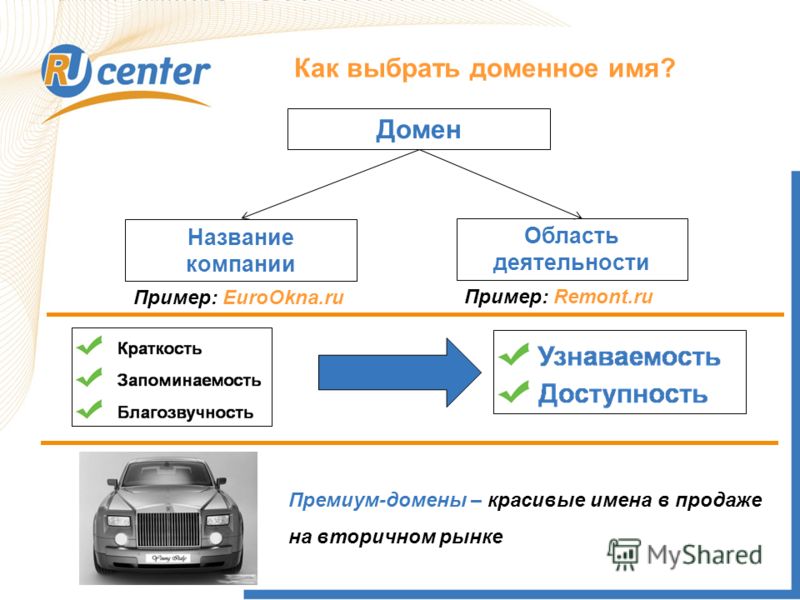 RU center

Как выбрать доменное имя?

Домен

Название компании

Область деятельности

Пример: EuroOkna.ru

Пример: Remont.ru

Краткость
Запоминаемость
Благозвучность

Узнаваемость
Доступность

Премиум-домены – красивые имена в продаже на вторичном рынке

MyShared